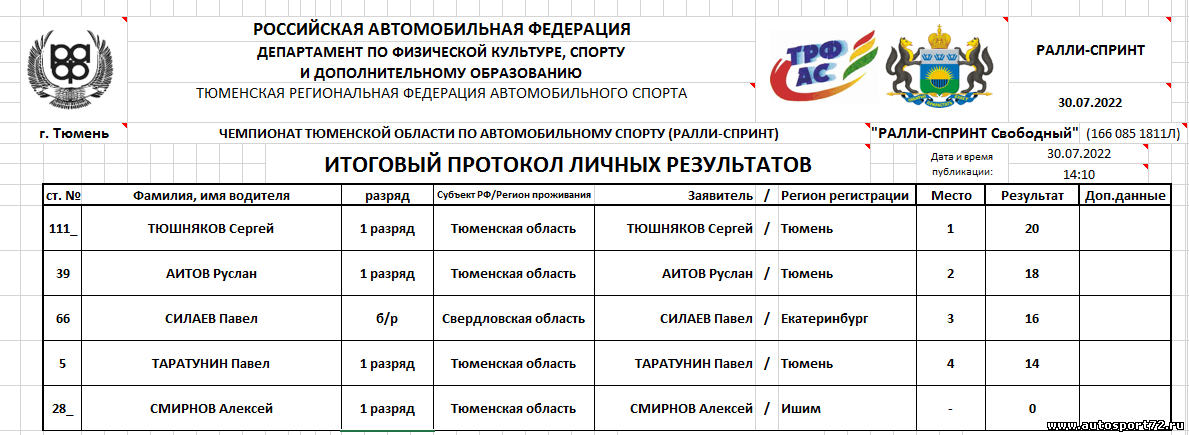 РОССИЙСКАЯ АВТОМОБИЛЬНАЯ ФЕДЕРАЦИЯ
ДЕПАРТАМЕНТ ПО ФИЗИЧЕСКОЙ КУЛЬТУРЕ, СПОРТУ И ДОПОЛНИТЕЛЬНОМУ ОБРАЗОВАНИЮ
ТЮМЕНСКАЯ РЕГИОНАЛЬНАЯ ФЕДЕРАЦИЯ АВТОМОБИЛЬНОГО СПОРТА

ТРФ АС

РАЛЛИ-СПРИНТ

30.07.2022

г. Тюмень

ЧЕМПИОНАТ ТЮМЕНСКОЙ ОБЛАСТИ ПО АВТОМОБИЛЬНОМУ СПОРТУ (РАЛЛИ-СПРИНТ)

"РАЛЛИ-СПРИНТ Свободный" (166 085 1811Л)

ИТОГОВЫЙ ПРОТОКОЛ ЛИЧНЫХ РЕЗУЛЬТАТОВ

Дата и время публикации: 30.07.2022 14:10

| ст. № | Фамилия, имя водителя | разряд | Субъект РФ/Регион проживания | Заявитель | / | Регион регистрации | Место | Результат | Доп.данные |
|---|---|---|---|---|---|---|---|---|---|
| 111_ | ТЮШНЯКОВ Сергей | 1 разряд | Тюменская область | ТЮШНЯКОВ Сергей | / | Тюмень | 1 | 20 | |
| 39 | АИТОВ Руслан | 1 разряд | Тюменская область | АИТОВ Руслан | / | Тюмень | 2 | 18 | |
| 66 | СИЛАЕВ Павел | б/р | Свердловская область | СИЛАЕВ Павел | / | Екатеринбург | 3 | 16 | |
| 5 | ТАРАТУНИН Павел | 1 разряд | Тюменская область | ТАРАТУНИН Павел | / | Тюмень | 4 | 14 | |
| 28_ | СМИРНОВ Алексей | 1 разряд | Тюменская область | СМИРНОВ Алексей | / | Ишим | - | 0 | |

www.autosport72.ru